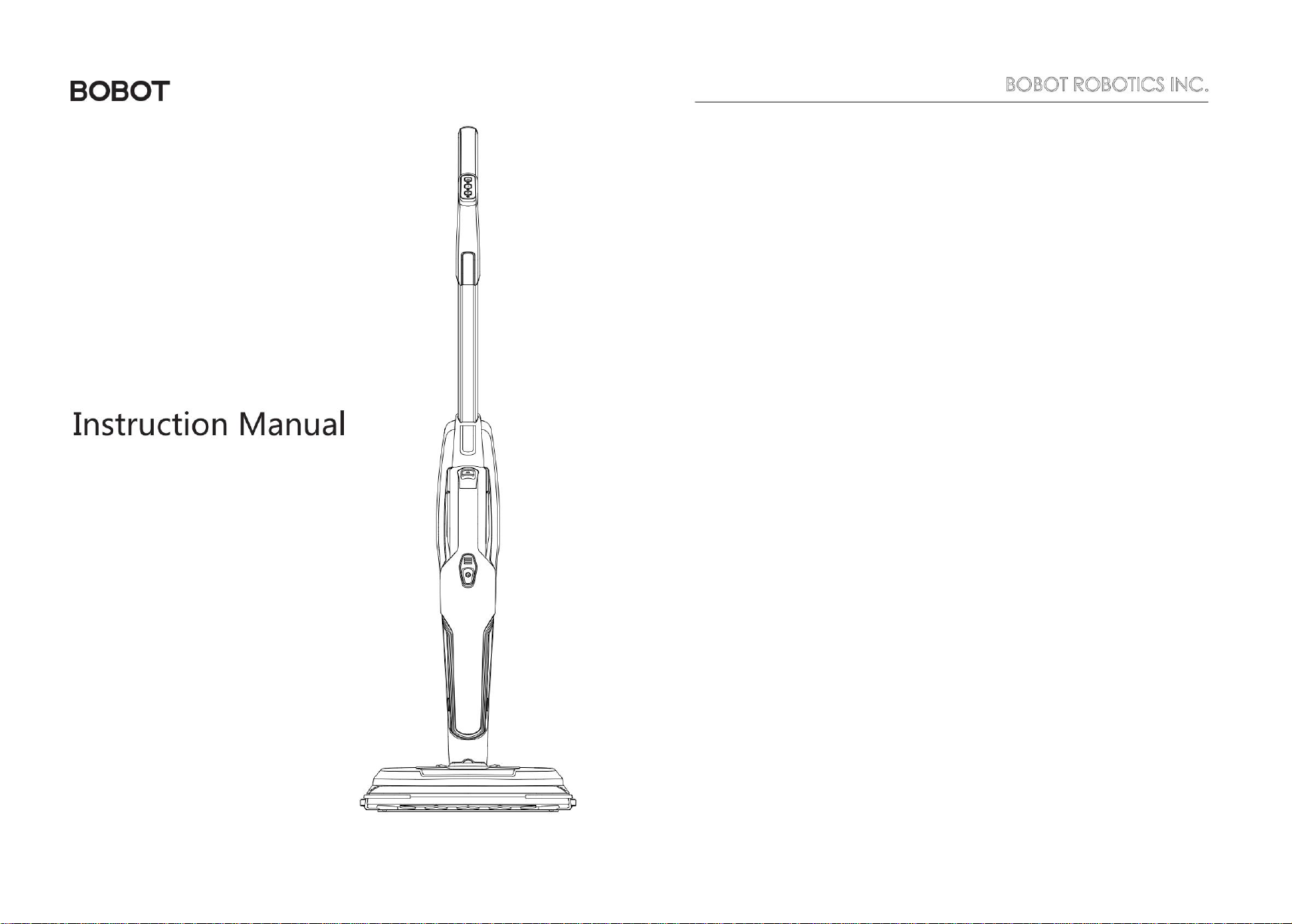 BOBOT

BOBOT ROBOTICS INC.

Instruction Manual